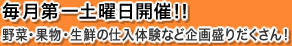 毎月第一土曜日開催!!

野菜・果物・生鮮の仕入体験など企画盛りだくさん!